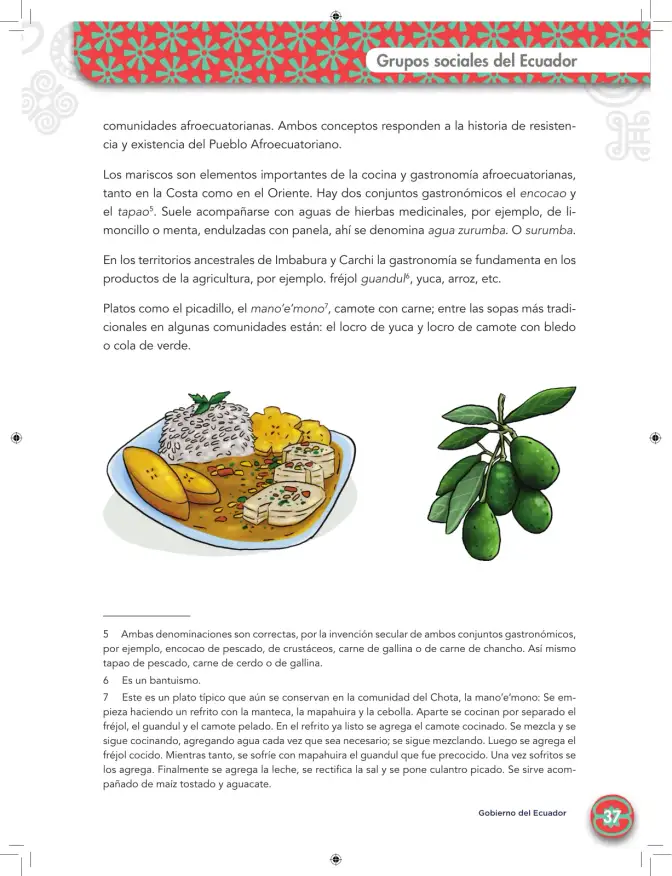 Grupos sociales del Ecuador

comunidades afroecuatorianas. Ambos conceptos responden a la historia de resistencia y existencia del Pueblo Afroecuatoriano.

Los mariscos son elementos importantes de la cocina y gastronomía afroecuatorianas, tanto en la Costa como en el Oriente. Hay dos conjuntos gastronómicos el encocao y el tapao$^{5}$. Suele acompañarse con aguas de hierbas medicinales, por ejemplo, de limoncillo o menta, endulzadas con panela, ahí se denomina agua zurumba. O surumba.

En los territorios ancestrales de Imbabura y Carchi la gastronomía se fundamenta en los productos de la agricultura, por ejemplo. fréjol guandul$^{6}$, yuca, arroz, etc.

Platos como el picadillo, el mano'e'mono$^{7}$, camote con carne; entre las sopas más tradicionales en algunas comunidades están: el locro de yuca y locro de camote con bledo o cola de verde.

5 Ambas denominaciones son correctas, por la invención secular de ambos conjuntos gastronómicos, por ejemplo, encocao de pescado, de crustáceos, carne de gallina o de carne de chancho. Así mismo tapao de pescado, carne de cerdo o de gallina.

6 Es un bantuismo.

7 Este es un plato típico que aún se conservan en la comunidad del Chota, la mano'e'mono: Se empieza haciendo un refrito con la manteca, la mapahuira y la cebolla. Aparte se cocinan por separado el fréjol, el guandul y el camote pelado. En el refrito ya listo se agrega el camote cocinado. Se mezcla y se sigue cocinando, agregando agua cada vez que sea necesario; se sigue mezclando. Luego se agrega el fréjol cocido. Mientras tanto, se sofríe con mapahuira el guandul que fue precocido. Una vez sofritos se los agrega. Finalmente se agrega la leche, se rectifica la sal y se pone culantro picado. Se sirve acompañado de maíz tostado y aguacate.

Gobierno del Ecuador

37